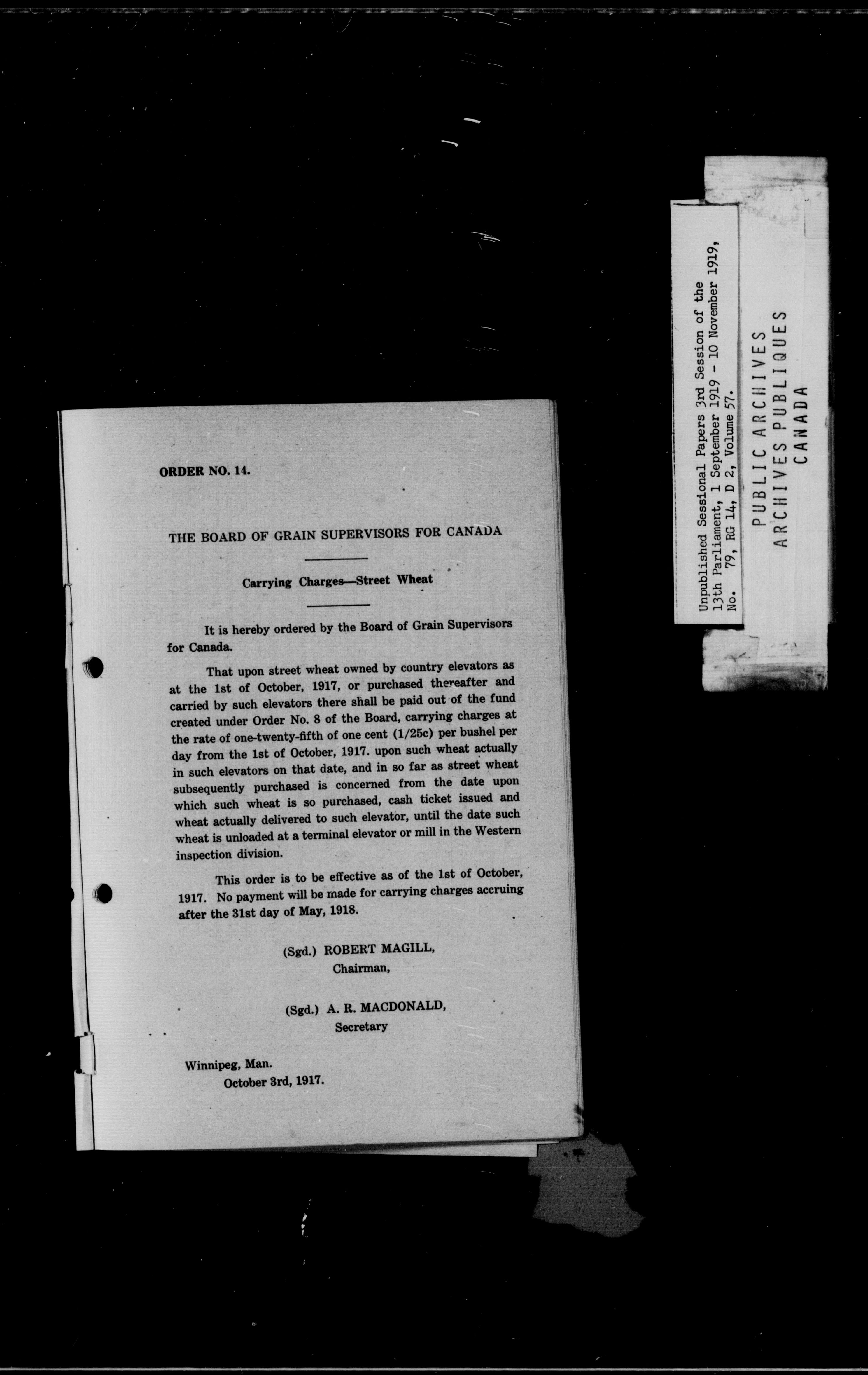 ORDER NO. 14.

THE BOARD OF GRAIN SUPERVISORS FOR CANADA

Carrying Charges—Street Wheat

It is hereby ordered by the Board of Grain Supervisors for Canada.

That upon street wheat owned by country elevators as at the 1st of October, 1917, or purchased thereafter and carried by such elevators there shall be paid out of the fund created under Order No. 8 of the Board, carrying charges at the rate of one-twenty-fifth of one cent (1/25c) per bushel per day from the 1st of October, 1917. upon such wheat actually in such elevators on that date, and in so far as street wheat subsequently purchased is concerned from the date upon which such wheat is so purchased, cash ticket issued and wheat actually delivered to such elevator, until the date such wheat is unloaded at a terminal elevator or mill in the Western inspection division.

This order is to be effective as of the 1st of October, 1917. No payment will be made for carrying charges accruing after the 31st day of May, 1918.

(Sgd.) ROBERT MAGILL,
Chairman,

(Sgd.) A. R. MACDONALD,
Secretary

Winnipeg, Man.
October 3rd, 1917.

Unpublished Sessional Papers 3rd Session of the 13th Parliament, 1 September 1919 - 10 November 1919, No. 79, RG 14, D 2, Volume 57.

PUBLIC ARCHIVES
ARCHIVES PUBLIQUES
CANADA